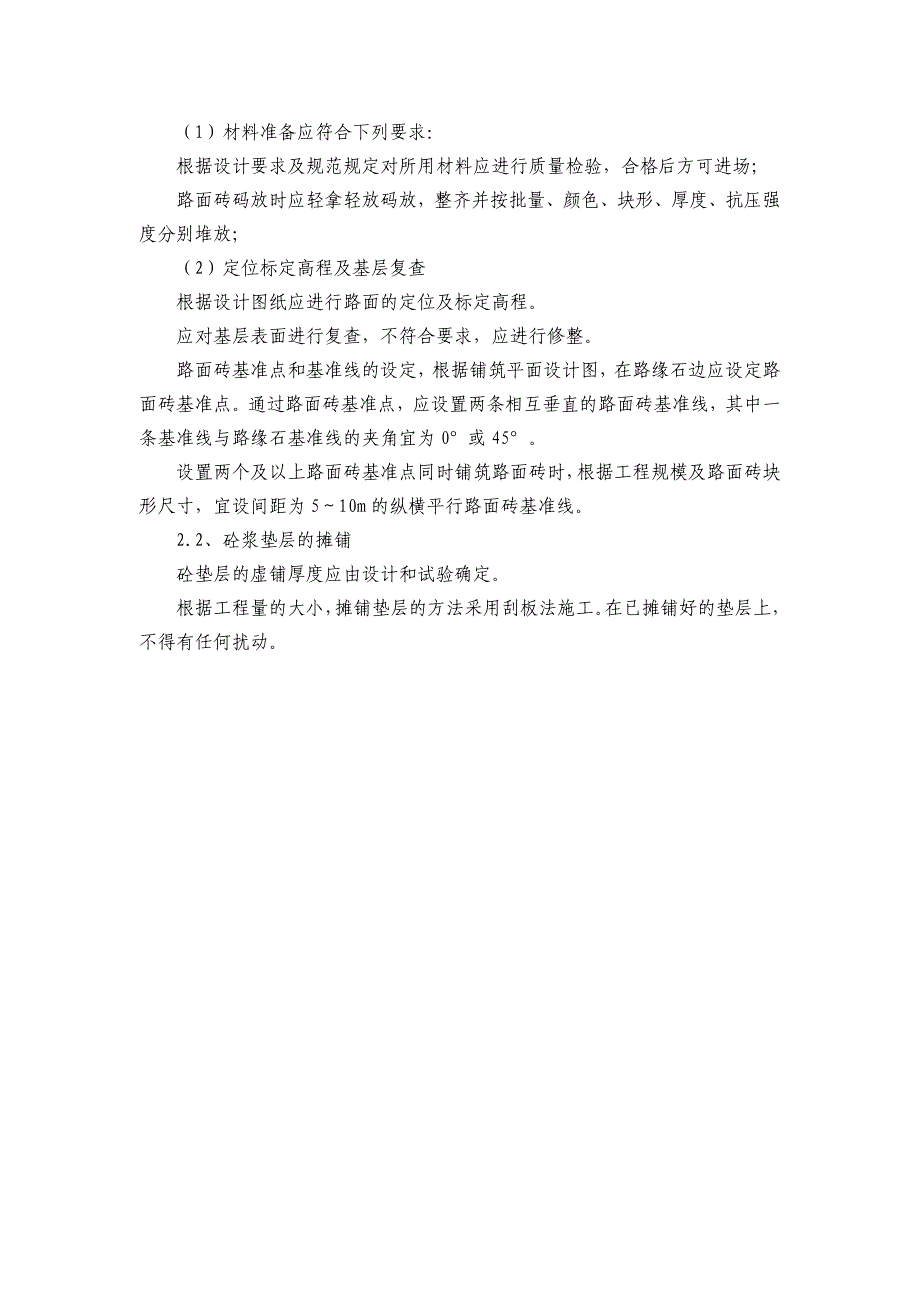 （1）材料准备应符合下列要求:

根据设计要求及规范规定对所用材料应进行质量检验，合格后方可进场;

路面砖码放时应轻拿轻放码放，整齐并按批量、颜色、块形、厚度、抗压强度分别堆放;

（2）定位标定高程及基层复查

根据设计图纸应进行路面的定位及标定高程。

应对基层表面进行复查，不符合要求，应进行修整。

路面砖基准点和基准线的设定，根据铺筑平面设计图，在路缘石边应设定路面砖基准点。通过路面砖基准点，应设置两条相互垂直的路面砖基准线，其中一条基准线与路缘石基准线的夹角宜为 0° 或 45° 。

设置两个及以上路面砖基准点同时铺筑路面砖时，根据工程规模及路面砖块形尺寸，宜设间距为 5～10m 的纵横平行路面砖基准线。

2.2、砼浆垫层的摊铺

砼垫层的虚铺厚度应由设计和试验确定。

根据工程量的大小，摊铺垫层的方法采用刮板法施工。在已摊铺好的垫层上，不得有任何扰动。